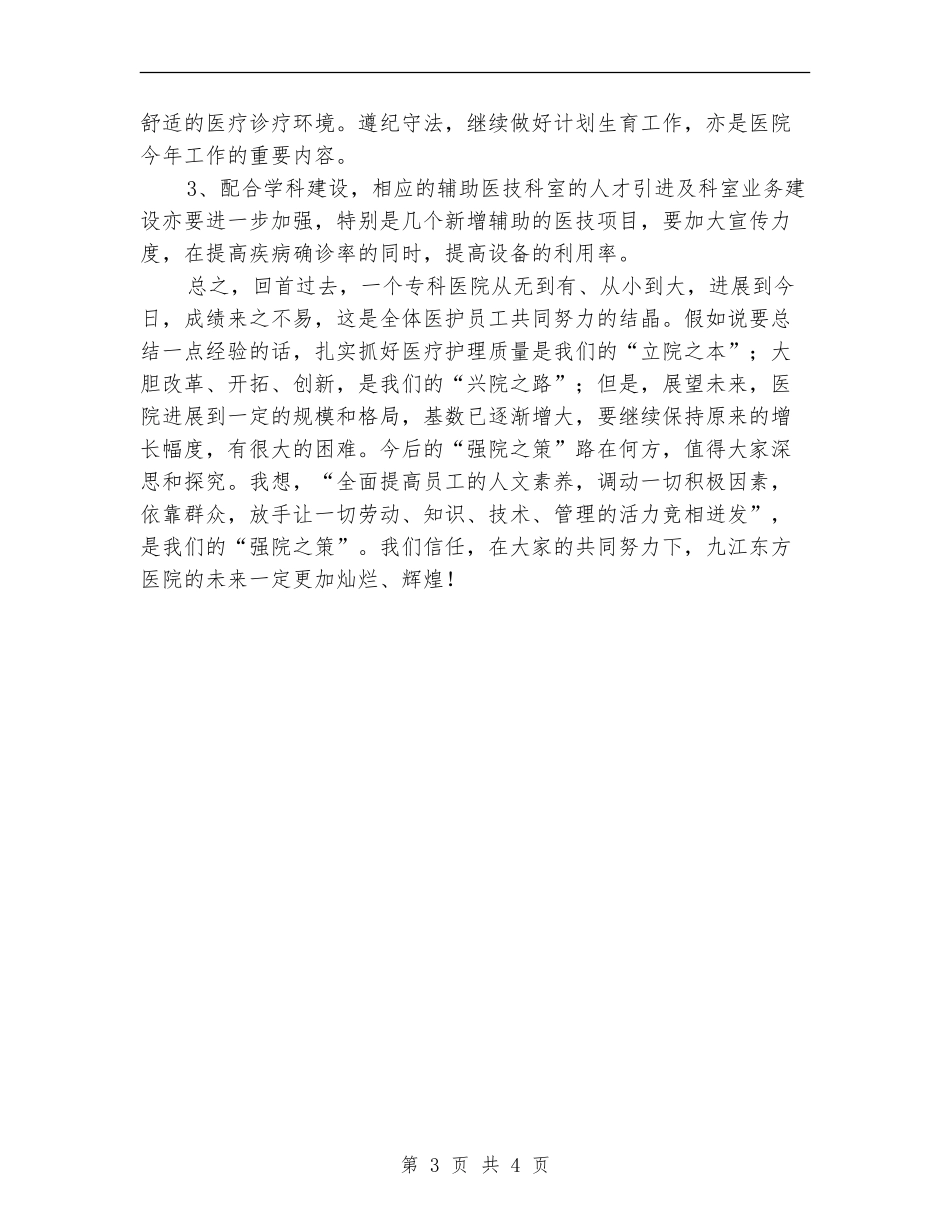 舒适的医疗诊疗环境。遵纪守法，继续做好计划生育工作，亦是医院今年工作的重要内容。

3、配合学科建设，相应的辅助医技科室的人才引进及科室业务建设亦要进一步加强，特别是几个新增辅助的医技项目，要加大宣传力度，在提高疾病确诊率的同时，提高设备的利用率。

总之，回首过去，一个专科医院从无到有、从小到大，进展到今日，成绩来之不易，这是全体医护员工共同努力的结晶。假如说要总结一点经验的话，扎实抓好医疗护理质量是我们的“立院之本”；大胆改革、开拓、创新，是我们的“兴院之路”；但是，展望未来，医院进展到一定的规模和格局，基数已逐渐增大，要继续保持原来的增长幅度，有很大的困难。今后的“强院之策”路在何方，值得大家深思和探究。我想，“全面提高员工的人文素养，调动一切积极因素，依靠群众，放手让一切劳动、知识、技术、管理的活力竞相迸发”，是我们的“强院之策”。我们信任，在大家的共同努力下，九江东方医院的未来一定更加灿烂、辉煌！

第 3 页 共 4 页